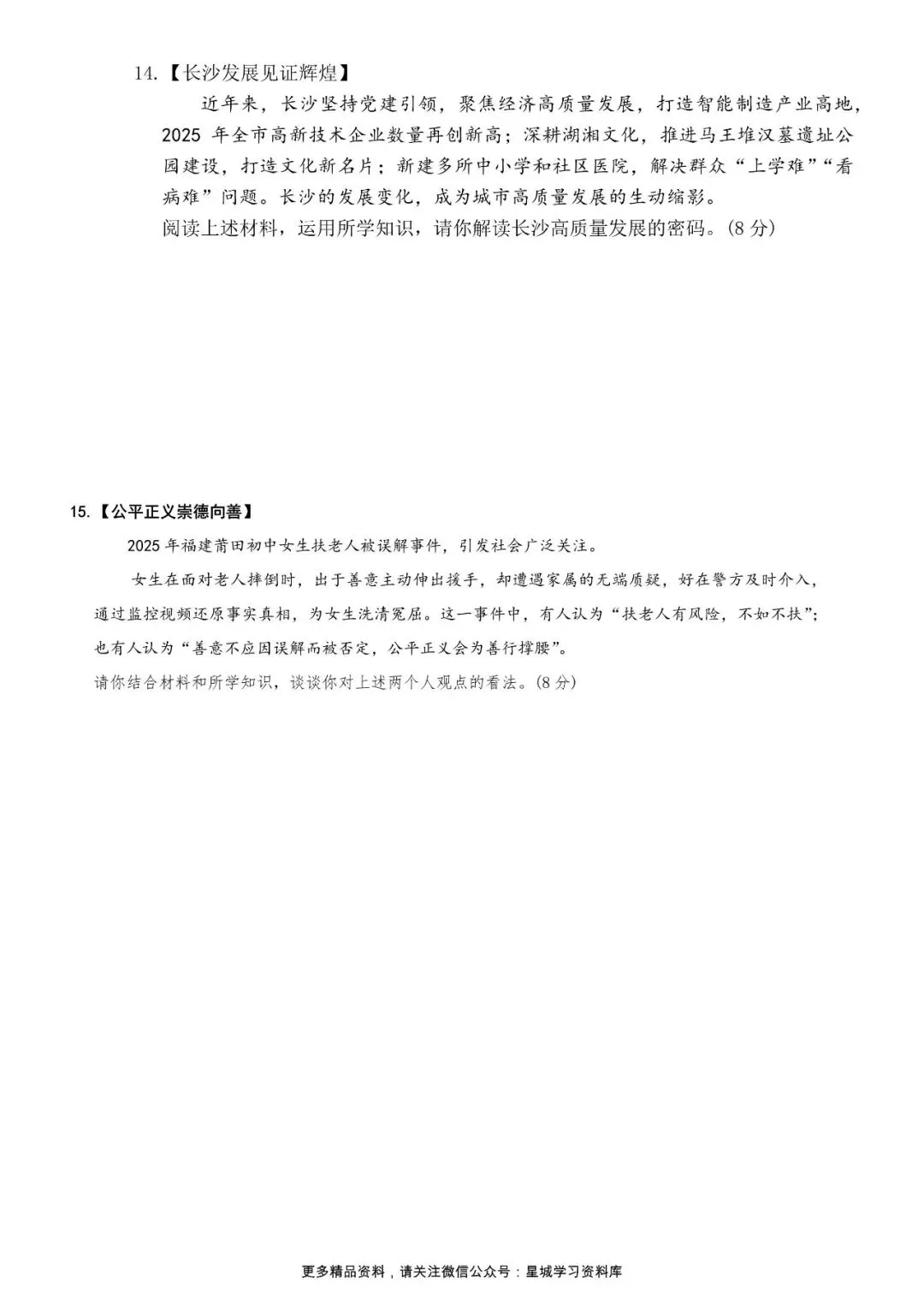 14.【长沙发展见证辉煌】

近年来，长沙坚持党建引领，聚焦经济高质量发展，打造智能制造产业高地，2025 年全市高新技术企业数量再创新高；深耕湖湘文化，推进马王堆汉墓遗址公园建设，打造文化新名片；新建多所中小学和社区医院，解决群众“上学难”“看病难”问题。长沙的发展变化，成为城市高质量发展的生动缩影。

阅读上述材料，运用所学知识，请你解读长沙高质量发展的密码。(8 分)

15.【公平正义崇德向善】

2025 年福建莆田初中女生扶老人被误解事件，引发社会广泛关注。

女生在面对老人摔倒时，出于善意主动伸出援手，却遭遇家属的无端质疑，好在警方及时介入，通过监控视频还原事实真相，为女生洗清冤屈。这一事件中，有人认为“扶老人有风险，不如不扶”；也有人认为“善意不应因误解而被否定，公平正义会为善行撑腰”。

请你结合材料和所学知识，谈谈你对上述两个人观点的看法。(8 分)

更多精品资料，请关注微信公众号：星城学习资料库